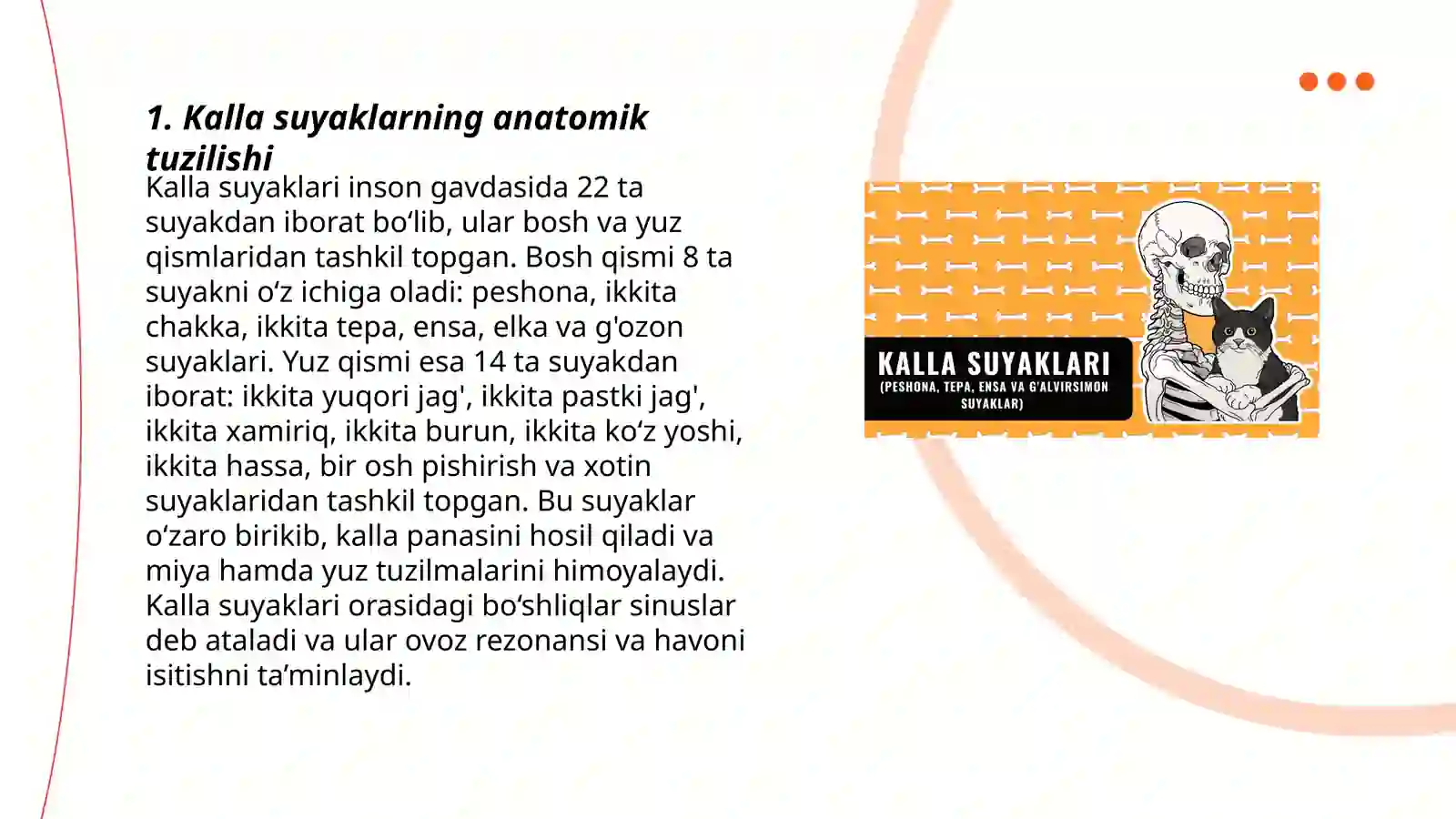 1. Kalla suyaklarning anatomik tuzilishi

Kalla suyaklari inson gavdasida 22 ta suyakdan iborat bo‘lib, ular bosh va yuz qismlaridan tashkil topgan. Bosh qismi 8 ta suyakni o‘z ichiga oladi: peshona, ikkita chakka, ikkita tepa, ensa, elka va g'ozon suyaklari. Yuz qismi esa 14 ta suyakdan iborat: ikkita yuqori jag', ikkita pastki jag', ikkita xamiriq, ikkita burun, ikkita ko‘z yoshi, ikkita hassa, bir osh pishirish va xotin suyaklaridan tashkil topgan. Bu suyaklar o‘zaro birikib, kalla panasini hosil qiladi va miya hamda yuz tuzilmalarini himoyalaydi. Kalla suyaklari orasidagi bo‘shliqlar sinuslar deb ataladi va ular ovoz rezonansi va havoni isitishni ta’minlaydi.

KALLA SUYAKLARI
(PESHONA, TEPA, ENSA VA G'ALVIRSIMON SUYAKLAR)